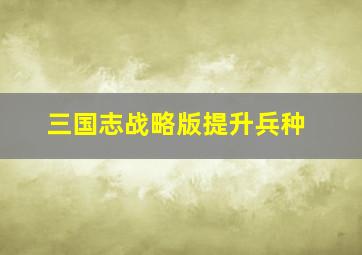 三国志战略版提升兵种